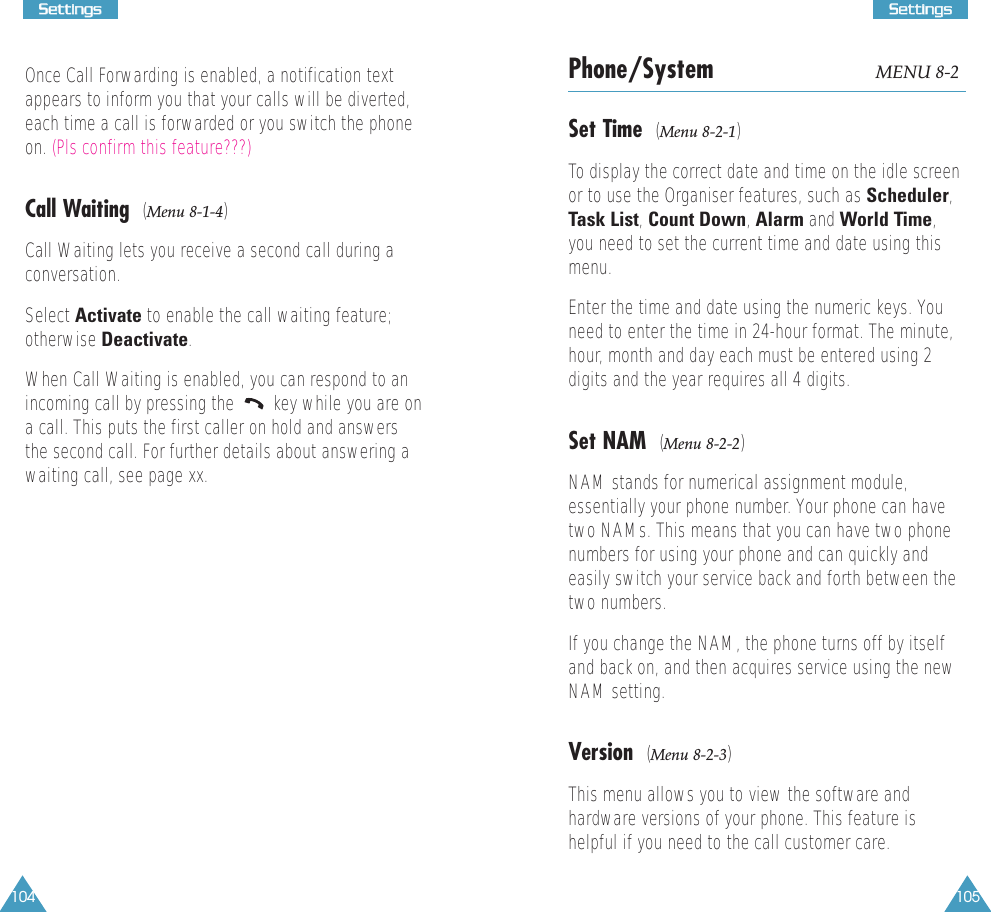 Settings

Once Call Forwarding is enabled, a notification text appears to inform you that your calls will be diverted, each time a call is forwarded or you switch the phone on. (Pls confirm this feature???)

Call Waiting (Menu 8-1-4)

Call Waiting lets you receive a second call during a conversation.

Select Activate to enable the call waiting feature; otherwise Deactivate.

When Call Waiting is enabled, you can respond to an incoming call by pressing the key while you are on a call. This puts the first caller on hold and answers the second call. For further details about answering a waiting call, see page xx.

104

Settings

Phone/System MENU 8-2

Set Time (Menu 8-2-1)

To display the correct date and time on the idle screen or to use the Organiser features, such as Scheduler, Task List, Count Down, Alarm and World Time, you need to set the current time and date using this menu.

Enter the time and date using the numeric keys. You need to enter the time in 24-hour format. The minute, hour, month and day each must be entered using 2 digits and the year requires all 4 digits.

Set NAM (Menu 8-2-2)

NAM stands for numerical assignment module, essentially your phone number. Your phone can have two NAMs. This means that you can have two phone numbers for using your phone and can quickly and easily switch your service back and forth between the two numbers.

If you change the NAM, the phone turns off by itself and back on, and then acquires service using the new NAM setting.

Version (Menu 8-2-3)

This menu allows you to view the software and hardware versions of your phone. This feature is helpful if you need to the call customer care.

105